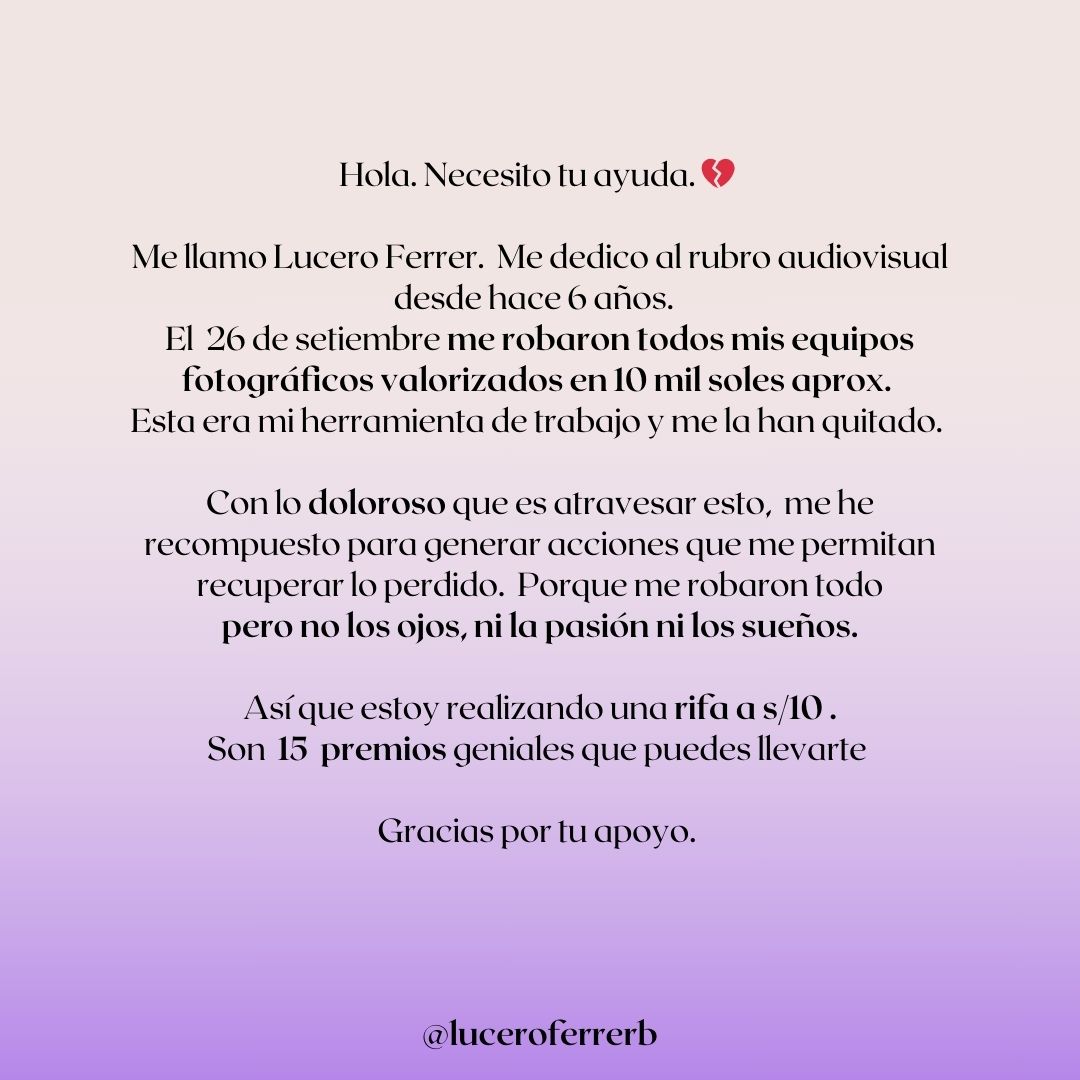 Hola. Necesito tu ayuda. 💔

Me llamo Lucero Ferrer. Me dedico al rubro audiovisual desde hace 6 años.
El 26 de setiembre me robaron todos mis equipos fotográficos valorizados en 10 mil soles aprox.
Esta era mi herramienta de trabajo y me la han quitado.

Con lo doloroso que es atravesar esto, me he recompuesto para generar acciones que me permitan recuperar lo perdido. Porque me robaron todo pero no los ojos, ni la pasión ni los sueños.

Así que estoy realizando una rifa a s/10 .
Son 15 premios geniales que puedes llevarte

Gracias por tu apoyo.

@luceroferrerb